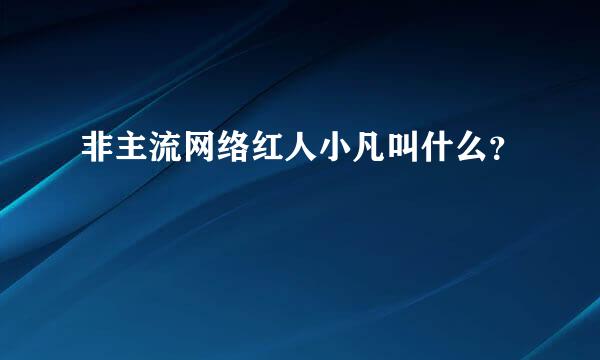 非主流网络红人小凡叫什么?